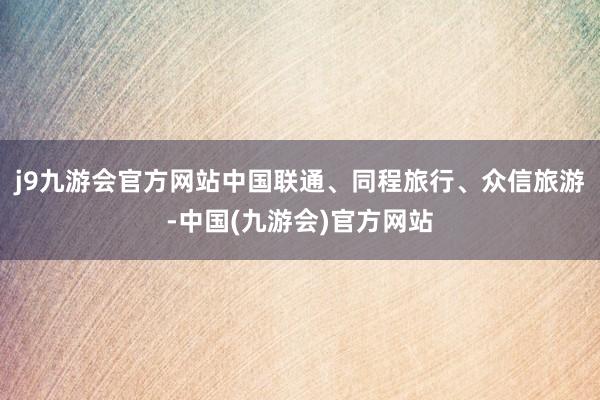 j9九游会官方网站中国联通、同程旅行、众信旅游-中国(九游会)官方网站